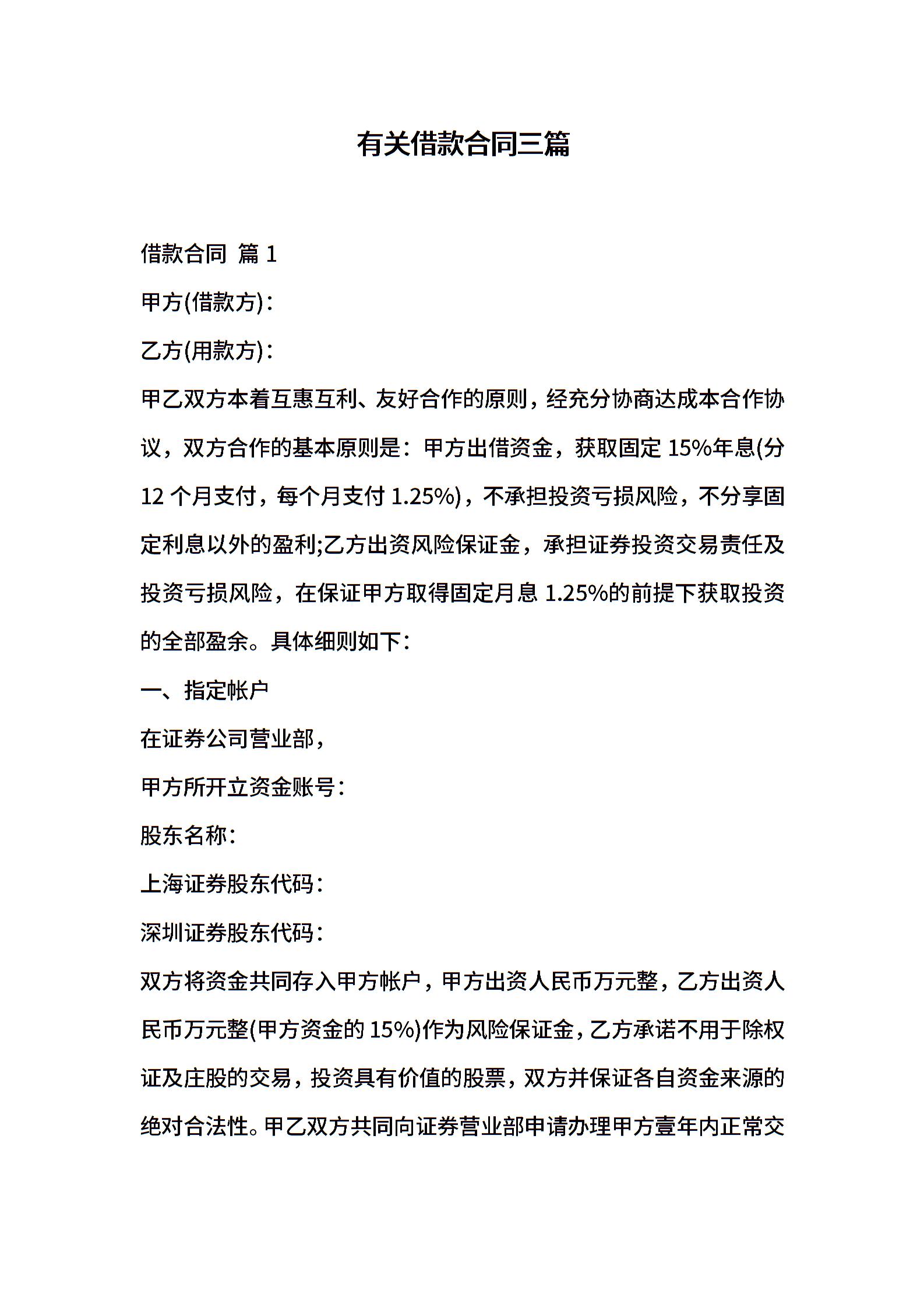 有关借款合同三篇

借款合同 篇 1

甲方(借款方)：

乙方(用款方)：

甲乙双方本着互惠互利、友好合作的原则，经充分协商达成本合作协议，双方合作的基本原则是：甲方出借资金，获取固定 15%年息(分 12 个月支付，每个月支付 1.25%)，不承担投资亏损风险，不分享固定利息以外的盈利;乙方出资风险保证金，承担证券投资交易责任及投资亏损风险，在保证甲方取得固定月息 1.25%的前提下获取投资的全部盈余。具体细则如下：

一、指定帐户

在证券公司营业部，

甲方所开立资金账号：

股东名称：

上海证券股东代码：

深圳证券股东代码：

双方将资金共同存入甲方帐户，甲方出资人民币万元整，乙方出资人民币万元整(甲方资金的 15%)作为风险保证金，乙方承诺不用于除权证及庄股的交易，投资具有价值的股票，双方并保证各自资金来源的绝对合法性。甲乙双方共同向证券营业部申请办理甲方壹年内正常交